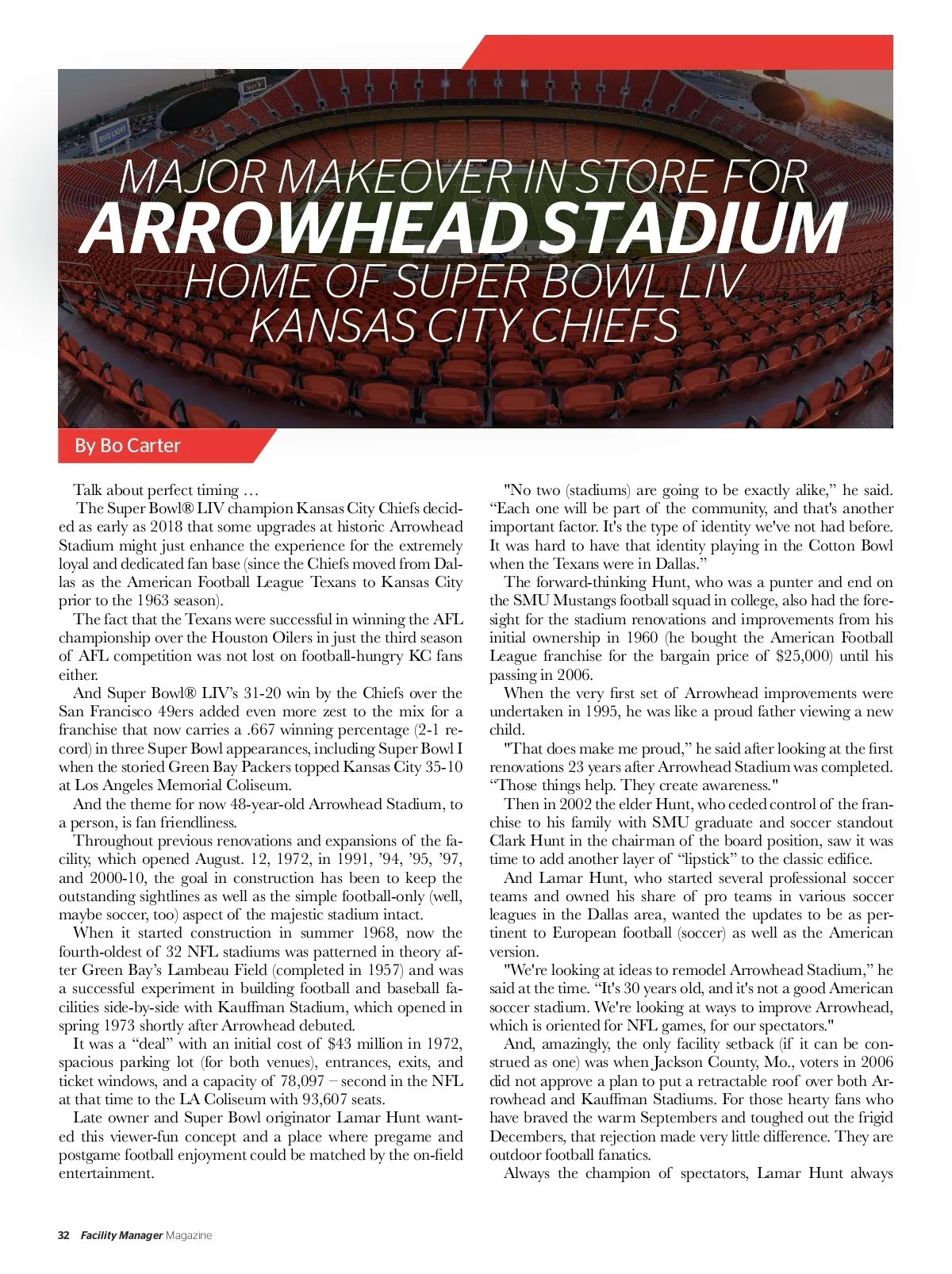 MAJOR MAKEOVER IN STORE FOR
ARROWHEAD STADIUM
HOME OF SUPER BOWL LIV
KANSAS CITY CHIEFS

By Bo Carter

Talk about perfect timing …

The Super Bowl® LIV champion Kansas City Chiefs decided as early as 2018 that some upgrades at historic Arrowhead Stadium might just enhance the experience for the extremely loyal and dedicated fan base (since the Chiefs moved from Dallas as the American Football League Texans to Kansas City prior to the 1963 season).

The fact that the Texans were successful in winning the AFL championship over the Houston Oilers in just the third season of AFL competition was not lost on football-hungry KC fans either.

And Super Bowl® LIV's 31-20 win by the Chiefs over the San Francisco 49ers added even more zest to the mix for a franchise that now carries a .667 winning percentage (2-1 record) in three Super Bowl appearances, including Super Bowl I when the storied Green Bay Packers topped Kansas City 35-10 at Los Angeles Memorial Coliseum.

And the theme for now 48-year-old Arrowhead Stadium, to a person, is fan friendliness.

Throughout previous renovations and expansions of the facility, which opened August. 12, 1972, in 1991, '94, '95, '97, and 2000-10, the goal in construction has been to keep the outstanding sightlines as well as the simple football-only (well, maybe soccer, too) aspect of the majestic stadium intact.

When it started construction in summer 1968, now the fourth-oldest of 32 NFL stadiums was patterned in theory after Green Bay's Lambeau Field (completed in 1957) and was a successful experiment in building football and baseball facilities side-by-side with Kauffman Stadium, which opened in spring 1973 shortly after Arrowhead debuted.

It was a "deal" with an initial cost of $43 million in 1972, spacious parking lot (for both venues), entrances, exits, and ticket windows, and a capacity of 78,097 – second in the NFL at that time to the LA Coliseum with 93,607 seats.

Late owner and Super Bowl originator Lamar Hunt wanted this viewer-fun concept and a place where pregame and postgame football enjoyment could be matched by the on-field entertainment.

"No two (stadiums) are going to be exactly alike," he said. "Each one will be part of the community, and that's another important factor. It's the type of identity we've not had before. It was hard to have that identity playing in the Cotton Bowl when the Texans were in Dallas."

The forward-thinking Hunt, who was a punter and end on the SMU Mustangs football squad in college, also had the foresight for the stadium renovations and improvements from his initial ownership in 1960 (he bought the American Football League franchise for the bargain price of $25,000) until his passing in 2006.

When the very first set of Arrowhead improvements were undertaken in 1995, he was like a proud father viewing a new child.

"That does make me proud," he said after looking at the first renovations 23 years after Arrowhead Stadium was completed. "Those things help. They create awareness."

Then in 2002 the elder Hunt, who ceded control of the franchise to his family with SMU graduate and soccer standout Clark Hunt in the chairman of the board position, saw it was time to add another layer of "lipstick" to the classic edifice.

And Lamar Hunt, who started several professional soccer teams and owned his share of pro teams in various soccer leagues in the Dallas area, wanted the updates to be as pertinent to European football (soccer) as well as the American version.

"We're looking at ideas to remodel Arrowhead Stadium," he said at the time. "It's 30 years old, and it's not a good American soccer stadium. We're looking at ways to improve Arrowhead, which is oriented for NFL games, for our spectators."

And, amazingly, the only facility setback (if it can be construed as one) was when Jackson County, Mo., voters in 2006 did not approve a plan to put a retractable roof over both Arrowhead and Kauffman Stadiums. For those hearty fans who have braved the warm Septembers and toughed out the frigid Decembers, that rejection made very little difference. They are outdoor football fanatics.

Always the champion of spectators, Lamar Hunt always

32 Facility Manager Magazine